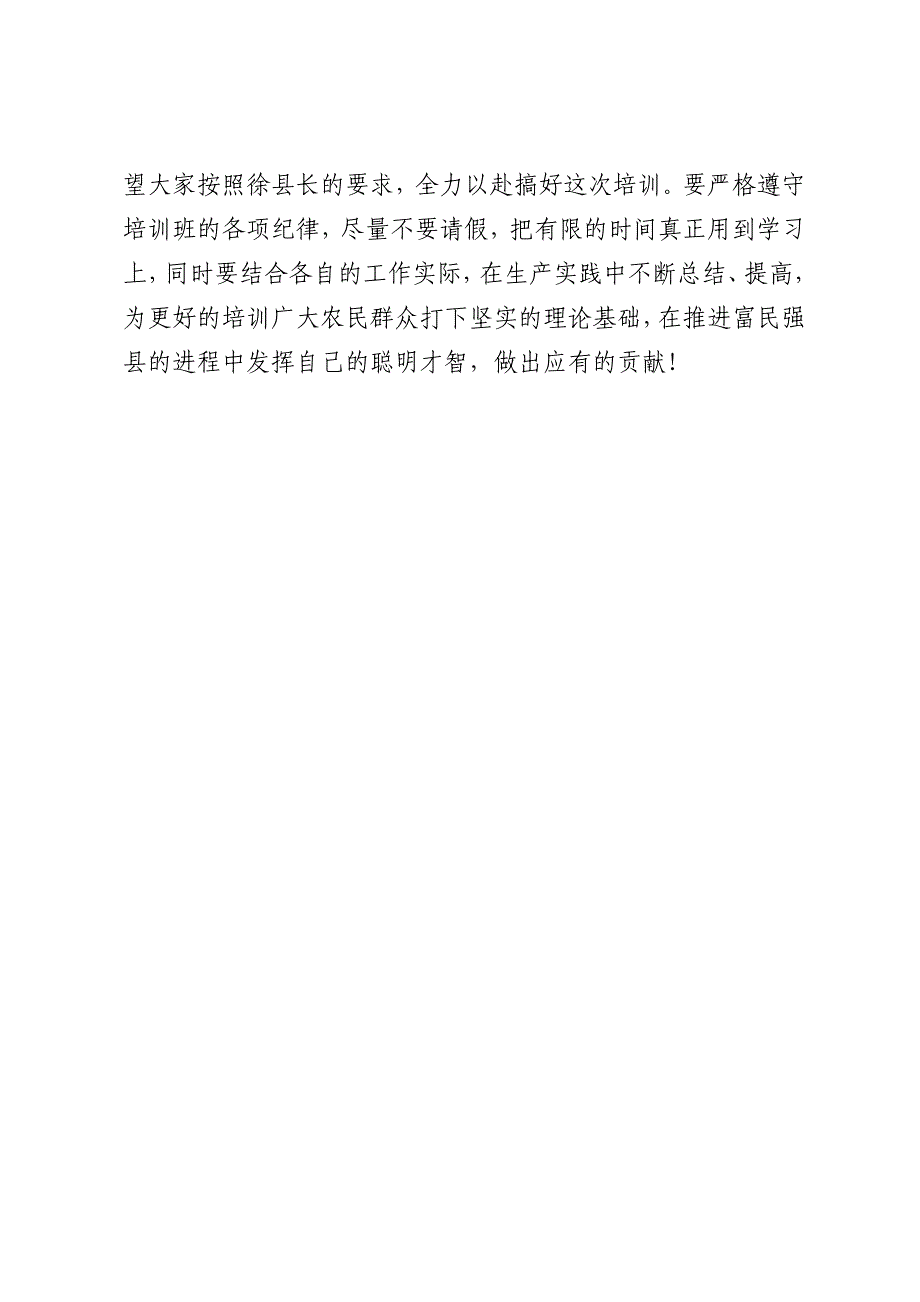 望大家按照徐县长的要求，全力以赴搞好这次培训。要严格遵守培训班的各项纪律，尽量不要请假，把有限的时间真正用到学习上，同时要结合各自的工作实际，在生产实践中不断总结、提高，为更好的培训广大农民群众打下坚实的理论基础，在推进富民强县的进程中发挥自己的聪明才智，做出应有的贡献！